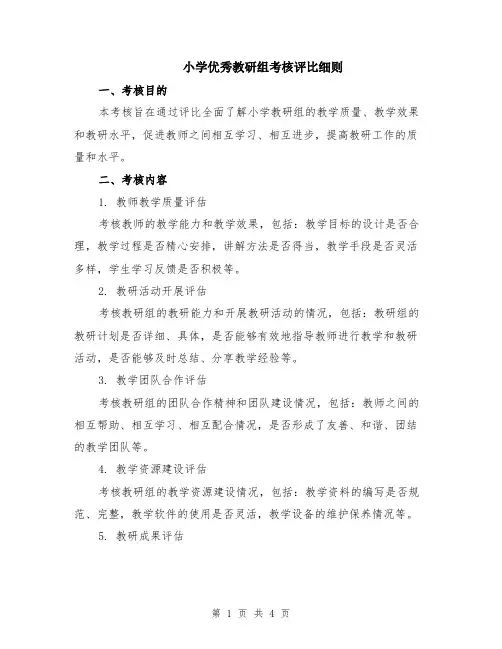 小学优秀教研组考核评比细则

一、考核目的

本考核旨在通过评比全面了解小学教研组的教学质量、教学效果和教研水平，促进教师之间相互学习、相互进步，提高教研工作的质量和水平。

二、考核内容

1. 教师教学质量评估

考核教师的教学能力和教学效果，包括：教学目标的设计是否合理，教学过程是否精心安排，讲解方法是否得当，教学手段是否灵活多样，学生学习反馈是否积极等。

2. 教研活动开展评估

考核教研组的教研能力和开展教研活动的情况，包括：教研组的教研计划是否详细、具体，是否能够有效地指导教师进行教学和教研活动，是否能够及时总结、分享教学经验等。

3. 教学团队合作评估

考核教研组的团队合作精神和团队建设情况，包括：教师之间的相互帮助、相互学习、相互配合情况，是否形成了友善、和谐、团结的教学团队等。

4. 教学资源建设评估

考核教研组的教学资源建设情况，包括：教学资料的编写是否规范、完整，教学软件的使用是否灵活，教学设备的维护保养情况等。

5. 教研成果评估

第 1 页 共 4 页